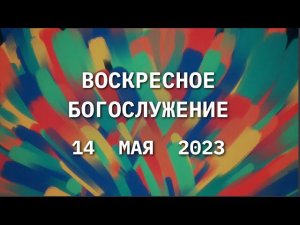 ВОСКРЕСНОЕ БОГОСЛУЖЕНИЕ

14 МАЯ 2023